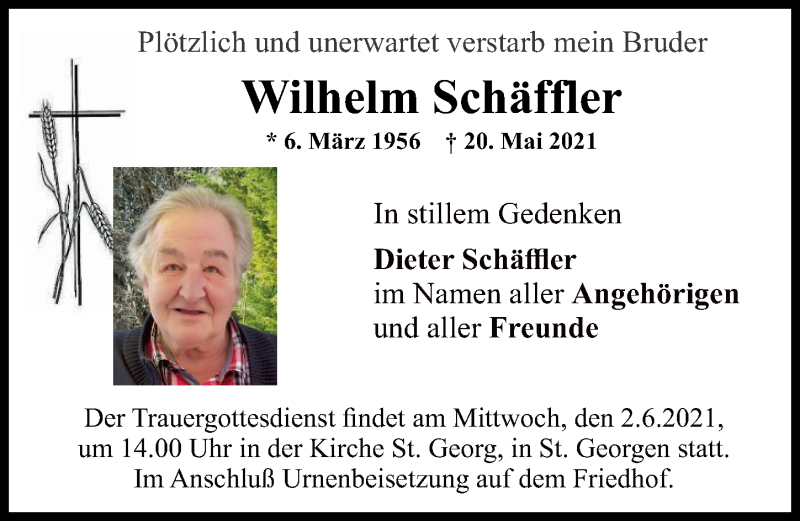 Plötzlich und unerwartet verstarb mein Bruder

Wilhelm Schäffler

* 6. März 1956 † 20. Mai 2021

In stillem Gedenken

Dieter Schäffler
im Namen aller Angehörigen
und aller Freunde

Der Trauergottesdienst findet am Mittwoch, den 2.6.2021, um 14.00 Uhr in der Kirche St. Georg, in St. Georgen statt. Im Anschluß Urnenbeisetzung auf dem Friedhof.